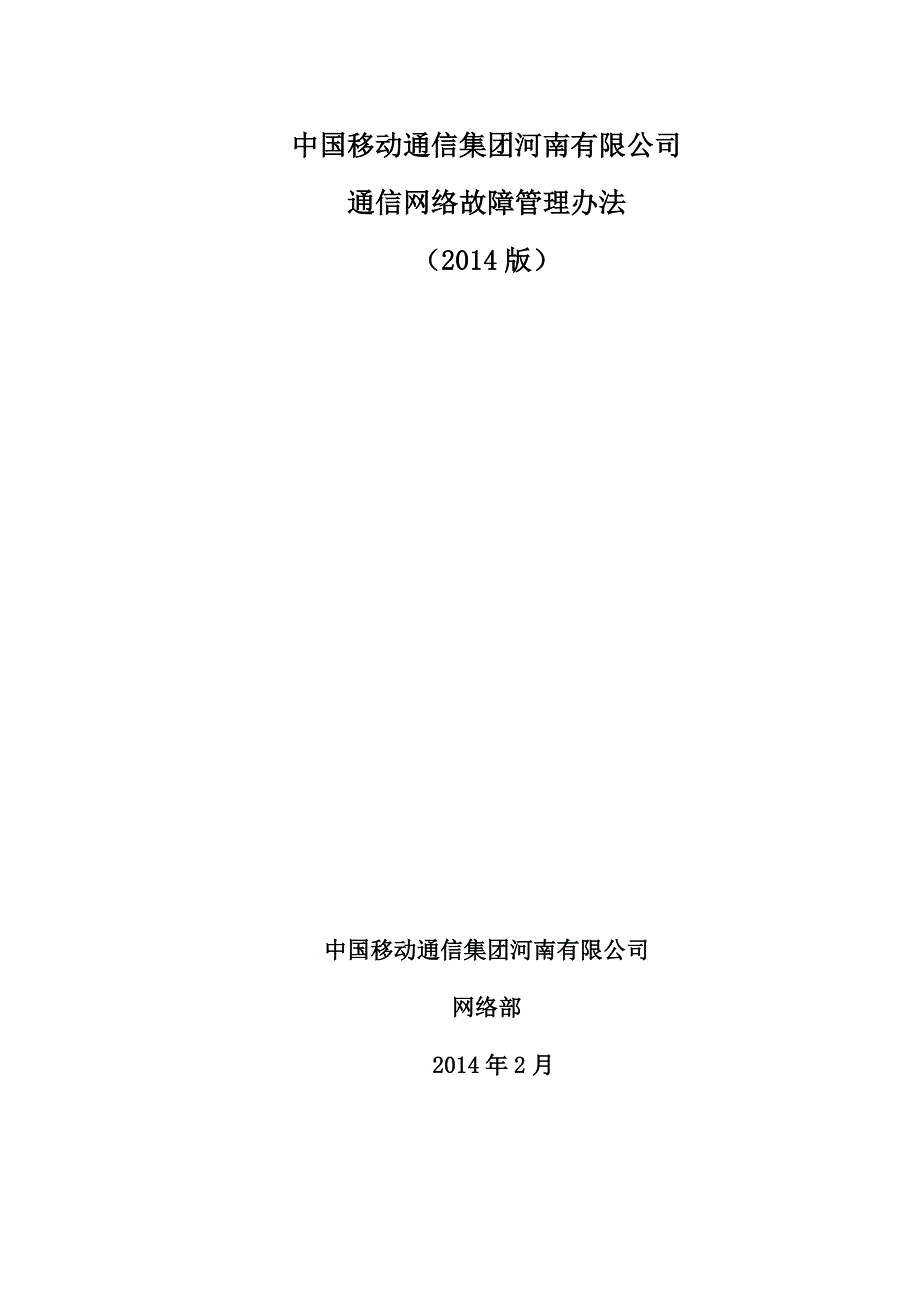 中国移动通信集团河南有限公司

通信网络故障管理办法

（2014 版）

中国移动通信集团河南有限公司

网络部

2014 年 2 月